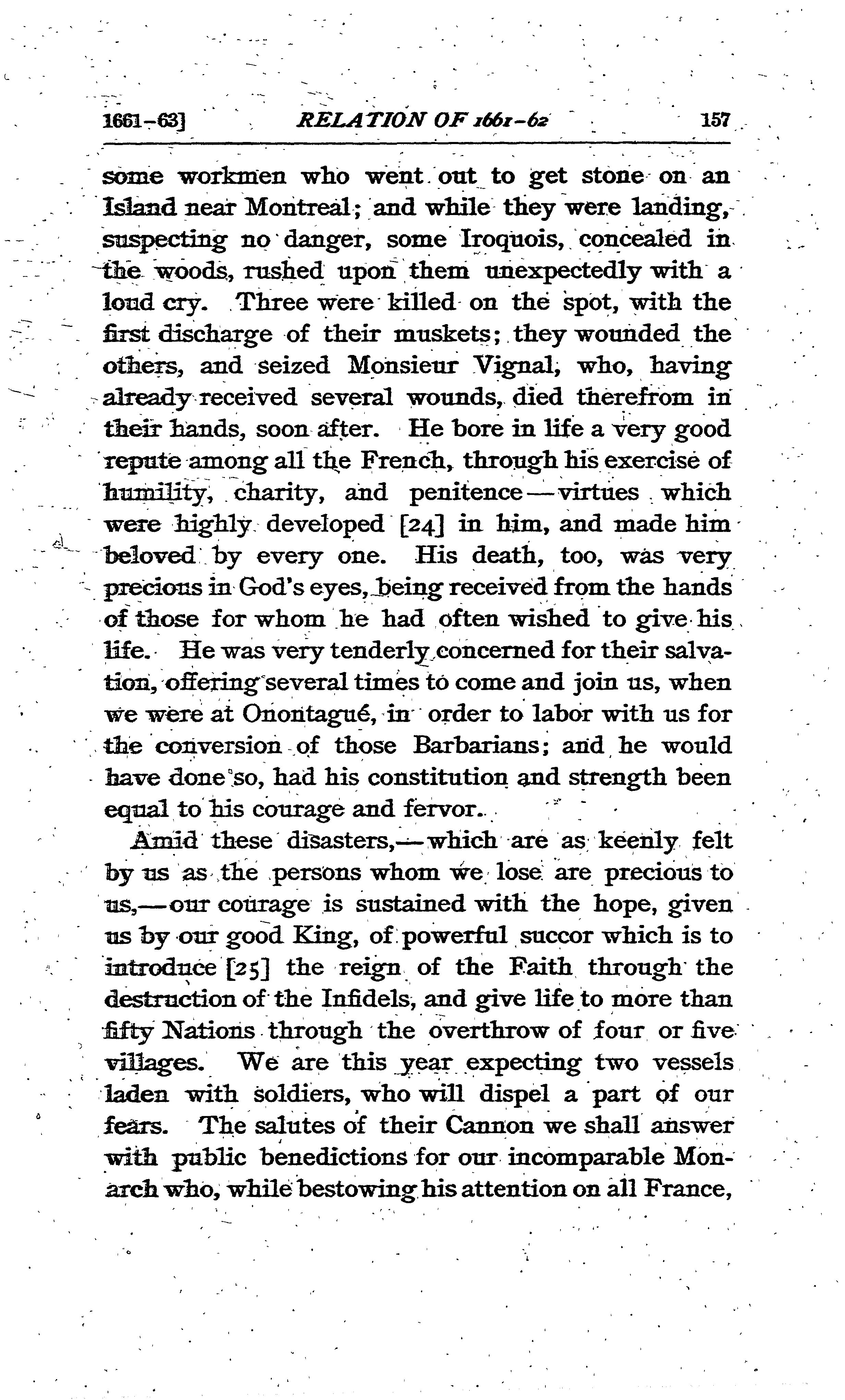 1661-63] RELATION OF 1661-62 157

some workmen who went out to get stone on an Island near Montreal; and while they were landing, suspecting no danger, some Iroquois, concealed in the woods, rushed upon them unexpectedly with a loud cry. Three were killed on the spot, with the first discharge of their muskets; they wounded the others, and seized Monsieur Vignal, who, having already received several wounds, died therefrom in their hands, soon after. He bore in life a very good repute among all the French, through his exercise of humility, charity, and penitence—virtues which were highly developed [24] in him, and made him beloved by every one. His death, too, was very precious in God's eyes, being received from the hands of those for whom he had often wished to give his life. He was very tenderly concerned for their salvation, offering several times to come and join us, when we were at Onontagué, in order to labor with us for the conversion of those Barbarians; and he would have done so, had his constitution and strength been equal to his courage and fervor.

Amid these disasters,—which are as keenly felt by us as the persons whom we lose are precious to us,—our courage is sustained with the hope, given us by our good King, of powerful succor which is to introduce [25] the reign of the Faith through the destruction of the Infidels, and give life to more than fifty Nations through the overthrow of four or five villages. We are this year expecting two vessels laden with soldiers, who will dispel a part of our fears. The salutes of their Cannon we shall answer with public benedictions for our incomparable Monarch who, while bestowing his attention on all France,